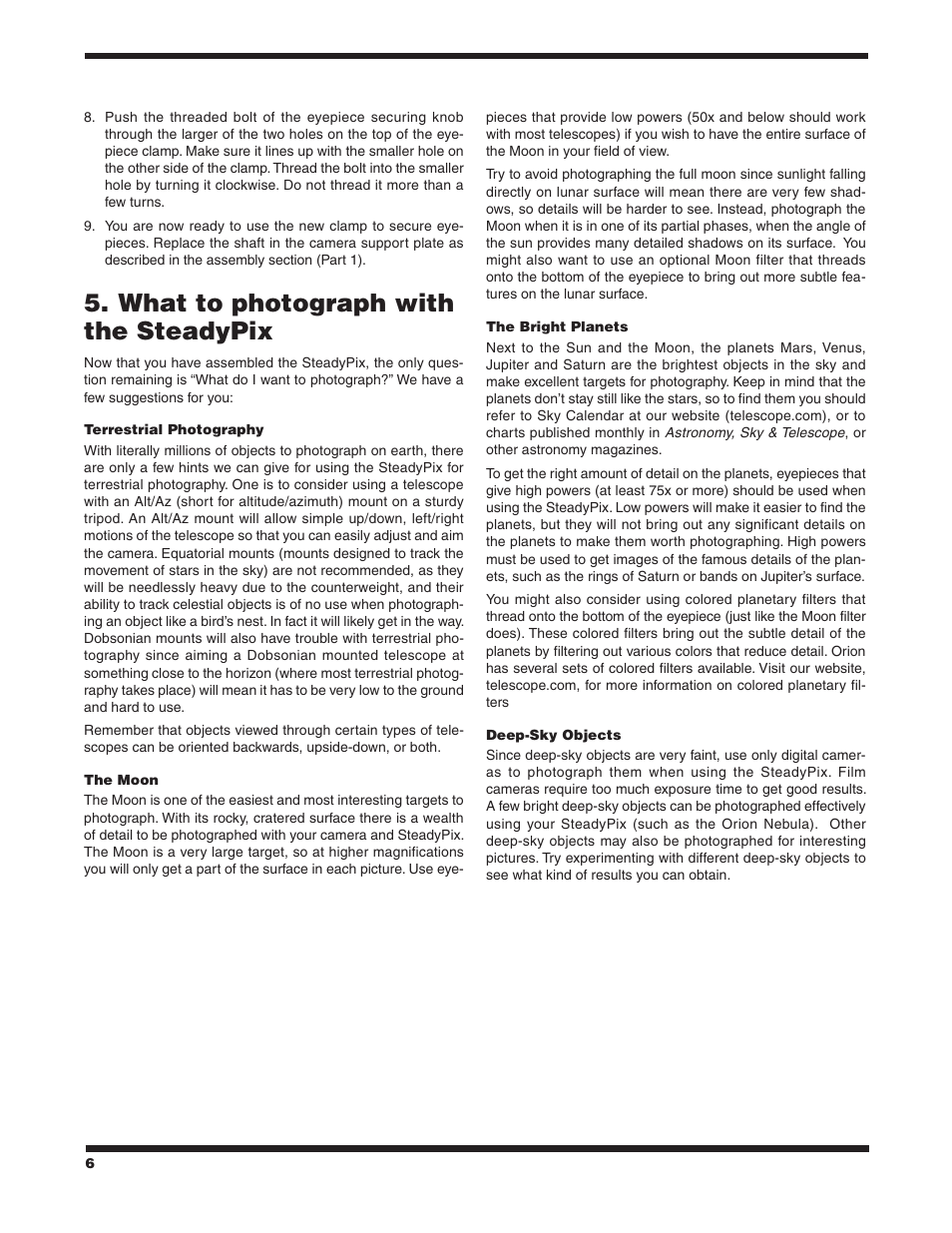 8. Push the threaded bolt of the eyepiece securing knob through the larger of the two holes on the top of the eyepiece clamp. Make sure it lines up with the smaller hole on the other side of the clamp. Thread the bolt into the smaller hole by turning it clockwise. Do not thread it more than a few turns.

9. You are now ready to use the new clamp to secure eyepieces. Replace the shaft in the camera support plate as described in the assembly section (Part 1).

5. What to photograph with the SteadyPix

Now that you have assembled the SteadyPix, the only question remaining is "What do I want to photograph?" We have a few suggestions for you:

Terrestrial Photography

With literally millions of objects to photograph on earth, there are only a few hints we can give for using the SteadyPix for terrestrial photography. One is to consider using a telescope with an Alt/Az (short for altitude/azimuth) mount on a sturdy tripod. An Alt/Az mount will allow simple up/down, left/right motions of the telescope so that you can easily adjust and aim the camera. Equatorial mounts (mounts designed to track the movement of stars in the sky) are not recommended, as they will be needlessly heavy due to the counterweight, and their ability to track celestial objects is of no use when photographing an object like a bird's nest. In fact it will likely get in the way. Dobsonian mounts will also have trouble with terrestrial photography since aiming a Dobsonian mounted telescope at something close to the horizon (where most terrestrial photography takes place) will mean it has to be very low to the ground and hard to use.

Remember that objects viewed through certain types of telescopes can be oriented backwards, upside-down, or both.

The Moon

The Moon is one of the easiest and most interesting targets to photograph. With its rocky, cratered surface there is a wealth of detail to be photographed with your camera and SteadyPix. The Moon is a very large target, so at higher magnifications you will only get a part of the surface in each picture. Use eyepieces that provide low powers (50x and below should work with most telescopes) if you wish to have the entire surface of the Moon in your field of view.

Try to avoid photographing the full moon since sunlight falling directly on lunar surface will mean there are very few shadows, so details will be harder to see. Instead, photograph the Moon when it is in one of its partial phases, when the angle of the sun provides many detailed shadows on its surface. You might also want to use an optional Moon filter that threads onto the bottom of the eyepiece to bring out more subtle features on the lunar surface.

The Bright Planets

Next to the Sun and the Moon, the planets Mars, Venus, Jupiter and Saturn are the brightest objects in the sky and make excellent targets for photography. Keep in mind that the planets don't stay still like the stars, so to find them you should refer to Sky Calendar at our website (telescope.com), or to charts published monthly in Astronomy, Sky & Telescope, or other astronomy magazines.

To get the right amount of detail on the planets, eyepieces that give high powers (at least 75x or more) should be used when using the SteadyPix. Low powers will make it easier to find the planets, but they will not bring out any significant details on the planets to make them worth photographing. High powers must be used to get images of the famous details of the planets, such as the rings of Saturn or bands on Jupiter's surface.

You might also consider using colored planetary filters that thread onto the bottom of the eyepiece (just like the Moon filter does). These colored filters bring out the subtle detail of the planets by filtering out various colors that reduce detail. Orion has several sets of colored filters available. Visit our website, telescope.com, for more information on colored planetary filters

Deep-Sky Objects

Since deep-sky objects are very faint, use only digital cameras to photograph them when using the SteadyPix. Film cameras require too much exposure time to get good results. A few bright deep-sky objects can be photographed effectively using your SteadyPix (such as the Orion Nebula). Other deep-sky objects may also be photographed for interesting pictures. Try experimenting with different deep-sky objects to see what kind of results you can obtain.

6